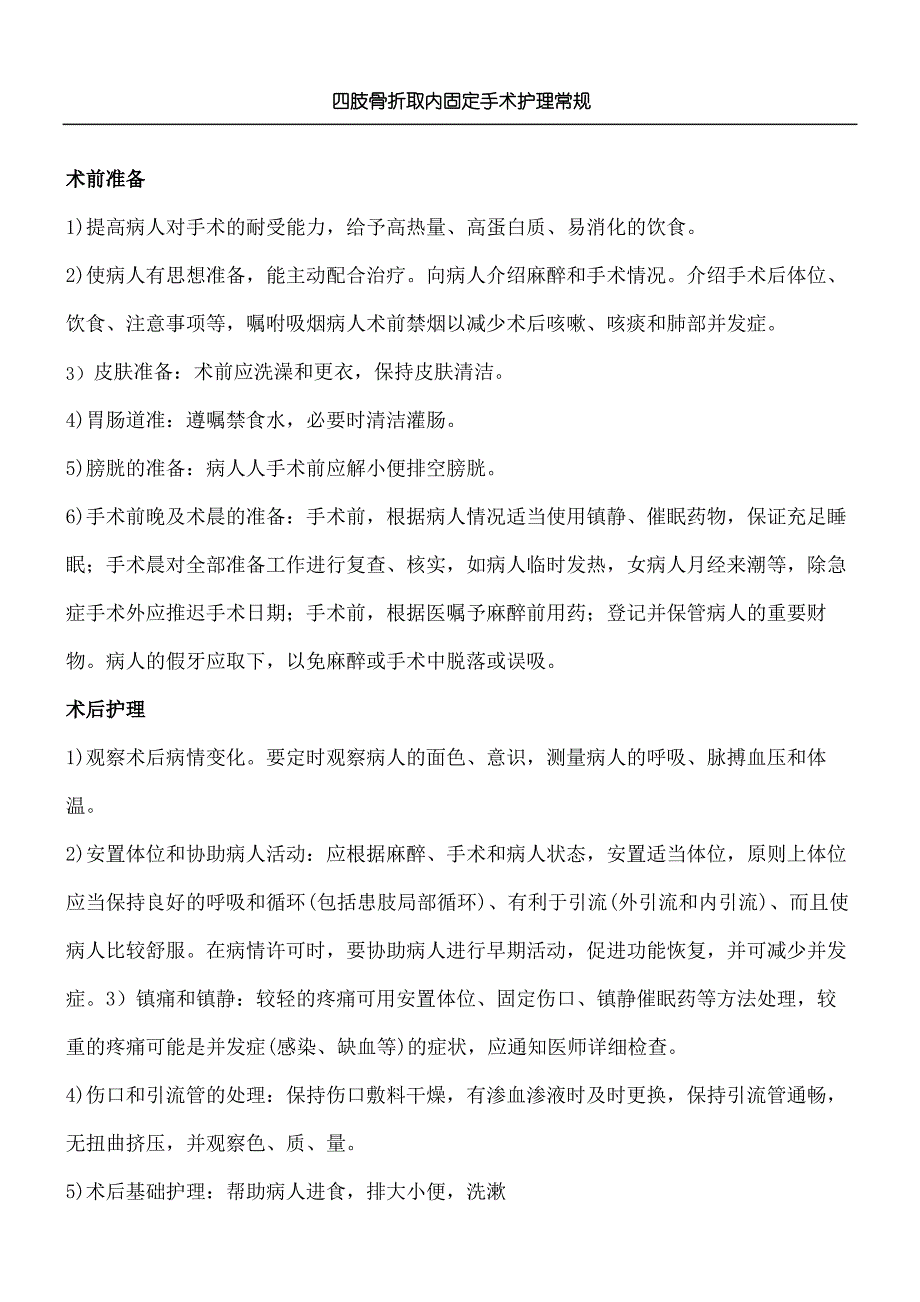 四肢骨折取内固定手术护理常规

术前准备

1)提高病人对手术的耐受能力，给予高热量、高蛋白质、易消化的饮食。

2)使病人有思想准备，能主动配合治疗。向病人介绍麻醉和手术情况。介绍手术后体位、饮食、注意事项等，嘱咐吸烟病人术前禁烟以减少术后咳嗽、咳痰和肺部并发症。

3）皮肤准备：术前应洗澡和更衣，保持皮肤清洁。

4)胃肠道准：遵嘱禁食水，必要时清洁灌肠。

5)膀胱的准备：病人人手术前应解小便排空膀胱。

6)手术前晚及术晨的准备：手术前，根据病人情况适当使用镇静、催眠药物，保证充足睡眠；手术晨对全部准备工作进行复查、核实，如病人临时发热，女病人月经来潮等，除急症手术外应推迟手术日期；手术前，根据医嘱予麻醉前用药；登记并保管病人的重要财物。病人的假牙应取下，以免麻醉或手术中脱落或误吸。

术后护理

1)观察术后病情变化。要定时观察病人的面色、意识，测量病人的呼吸、脉搏血压和体温。

2)安置体位和协助病人活动：应根据麻醉、手术和病人状态，安置适当体位，原则上体位应当保持良好的呼吸和循环(包括患肢局部循环)、有利于引流(外引流和内引流)、而且使病人比较舒服。在病情许可时，要协助病人进行早期活动，促进功能恢复，并可减少并发症。3）镇痛和镇静：较轻的疼痛可用安置体位、固定伤口、镇静催眠药等方法处理，较重的疼痛可能是并发症(感染、缺血等)的症状，应通知医师详细检查。

4)伤口和引流管的处理：保持伤口敷料干燥，有渗血渗液时及时更换，保持引流管通畅，无扭曲挤压，并观察色、质、量。

5)术后基础护理：帮助病人进食，排大小便，洗漱